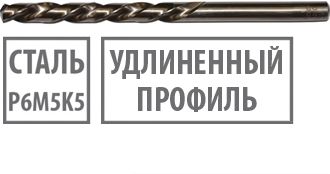 СТАЛЬ
Р6М5К5

УДЛИНЕННЫЙ
ПРОФИЛЬ